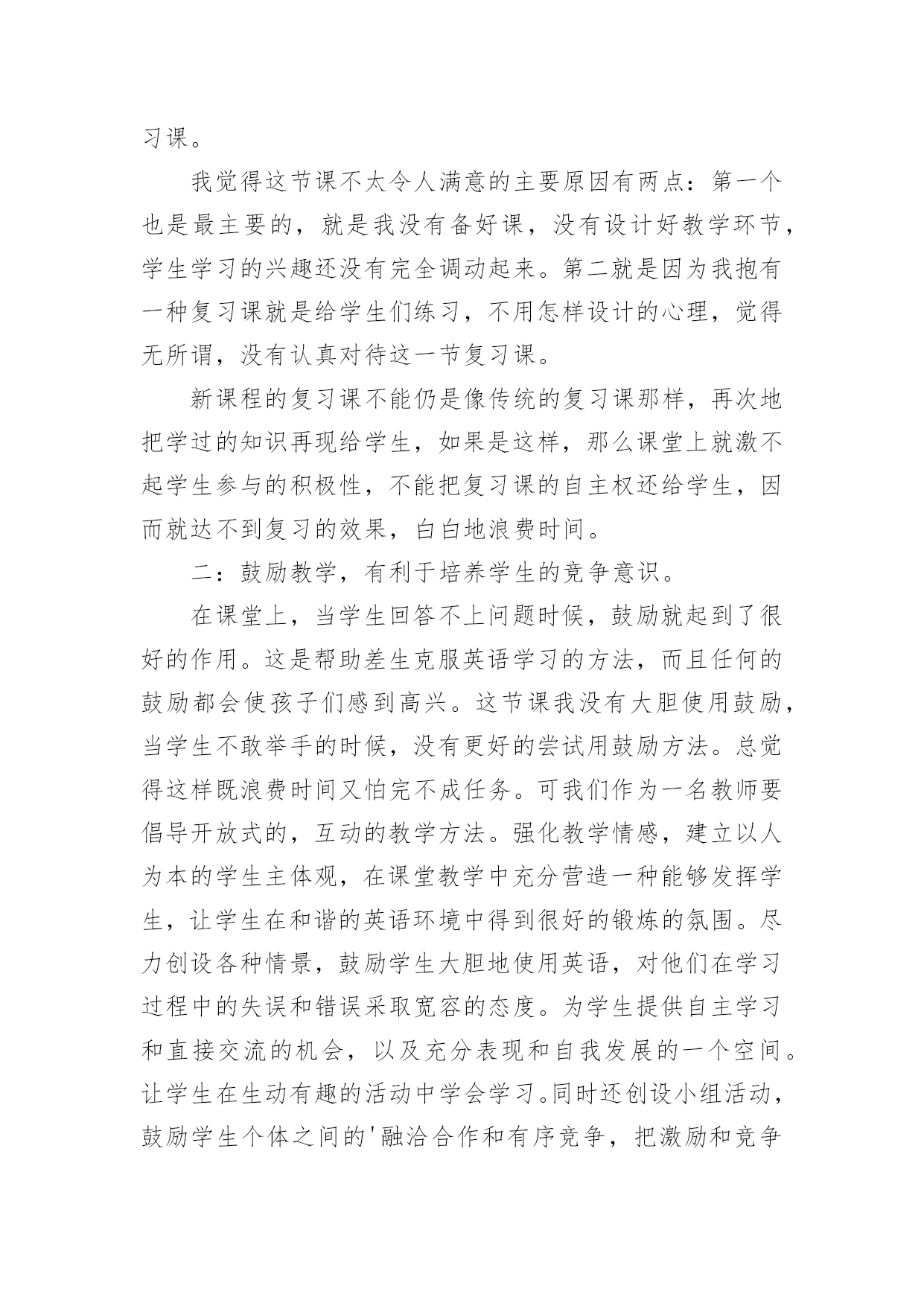 习课。

我觉得这节课不太令人满意的主要原因有两点：第一个也是最主要的，就是我没有备好课，没有设计好教学环节，学生学习的兴趣还没有完全调动起来。第二就是因为我抱有一种复习课就是给学生们练习，不用怎样设计的心理，觉得无所谓，没有认真对待这一节复习课。

新课程的复习课不能仍是像传统的复习课那样，再次地把学过的知识再现给学生，如果是这样，那么课堂上就激不起学生参与的积极性，不能把复习课的自主权还给学生，因而就达不到复习的效果，白白地浪费时间。

二：鼓励教学，有利于培养学生的竞争意识。

在课堂上，当学生回答不上问题时候，鼓励就起到了很好的作用。这是帮助差生克服英语学习的方法，而且任何的鼓励都会使孩子们感到高兴。这节课我没有大胆使用鼓励，当学生不敢举手的时候，没有更好的尝试用鼓励方法。总觉得这样既浪费时间又怕完不成任务。可我们作为一名教师要倡导开放式的，互动的教学方法。强化教学情感，建立以人为本的学生主体观，在课堂教学中充分营造一种能够发挥学生，让学生在和谐的英语环境中得到很好的锻炼的氛围。尽力创设各种情景，鼓励学生大胆地使用英语，对他们在学习过程中的失误和错误采取宽容的态度。为学生提供自主学习和直接交流的机会，以及充分表现和自我发展的一个空间。让学生在生动有趣的活动中学会学习。同时还创设小组活动，鼓励学生个体之间的'融洽合作和有序竞争，把激励和竞争